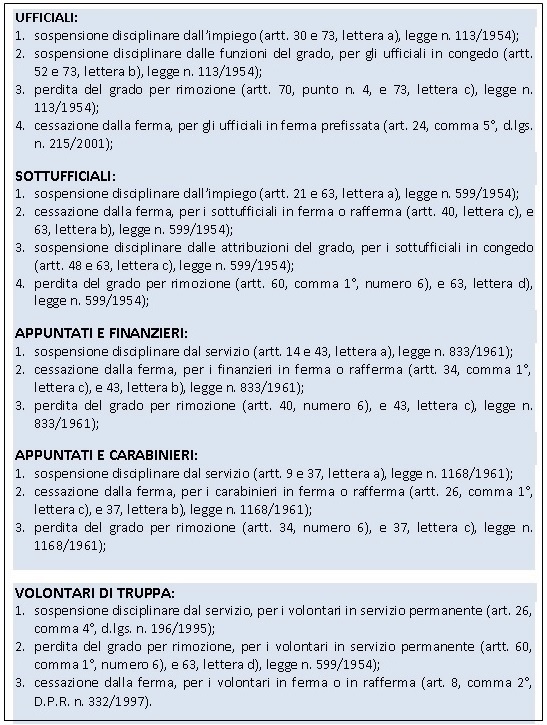 UFFICIALI:
1. sospensione disciplinare dall'impiego (artt. 30 e 73, lettera a), legge n. 113/1954);
2. sospensione disciplinare dalle funzioni del grado, per gli ufficiali in congedo (artt. 52 e 73, lettera b), legge n. 113/1954);
3. perdita del grado per rimozione (artt. 70, punto n. 4, e 73, lettera c), legge n. 113/1954);
4. cessazione dalla ferma, per gli ufficiali in ferma prefissata (art. 24, comma 5°, d.lgs. n. 215/2001);

SOTTUFFICIALI:
1. sospensione disciplinare dall'impiego (artt. 21 e 63, lettera a), legge n. 599/1954);
2. cessazione dalla ferma, per i sottufficiali in ferma o rafferma (artt. 40, lettera c), e 63, lettera b), legge n. 599/1954);
3. sospensione disciplinare dalle attribuzioni del grado, per i sottufficiali in congedo (artt. 48 e 63, lettera c), legge n. 599/1954);
4. perdita del grado per rimozione (artt. 60, comma 1°, numero 6), e 63, lettera d), legge n. 599/1954);

APPUNTATI E FINANZIERI:
1. sospensione disciplinare dal servizio (artt. 14 e 43, lettera a), legge n. 833/1961);
2. cessazione dalla ferma, per i finanzieri in ferma o rafferma (artt. 34, comma 1°, lettera c), e 43, lettera b), legge n. 833/1961);
3. perdita del grado per rimozione (artt. 40, numero 6), e 43, lettera c), legge n. 833/1961);

APPUNTATI E CARABINIERI:
1. sospensione disciplinare dal servizio (artt. 9 e 37, lettera a), legge n. 1168/1961);
2. cessazione dalla ferma, per i carabinieri in ferma o rafferma (artt. 26, comma 1°, lettera c), e 37, lettera b), legge n. 1168/1961);
3. perdita del grado per rimozione (artt. 34, numero 6), e 37, lettera c), legge n. 1168/1961);

VOLONTARI DI TRUPPA:
1. sospensione disciplinare dal servizio, per i volontari in servizio permanente (art. 26, comma 4°, d.lgs. n. 196/1995);
2. perdita del grado per rimozione, per i volontari in servizio permanente (artt. 60, comma 1°, numero 6), e 63, lettera d), legge n. 599/1954);
3. cessazione dalla ferma, per i volontari in ferma o in rafferma (art. 8, comma 2°, D.P.R. n. 332/1997).